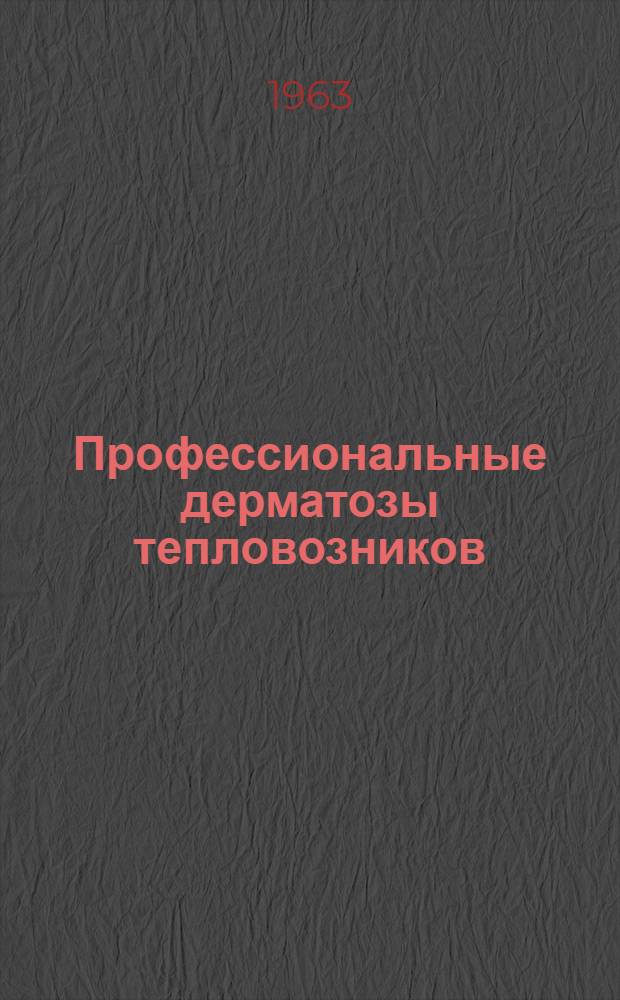 1963

Профессиональные дерматозы тепловозников